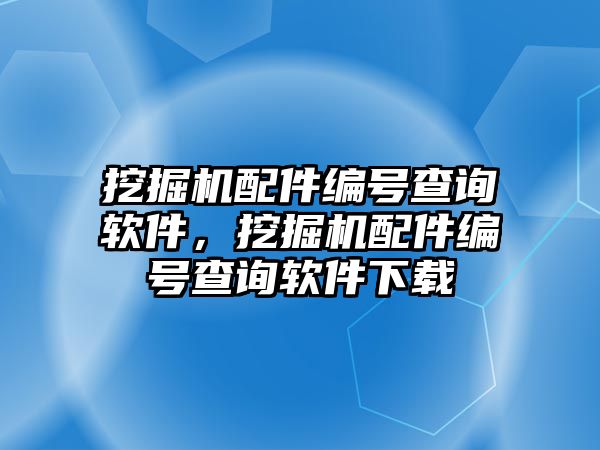 挖掘机配件编号查询软件，挖掘机配件编号查询软件下载